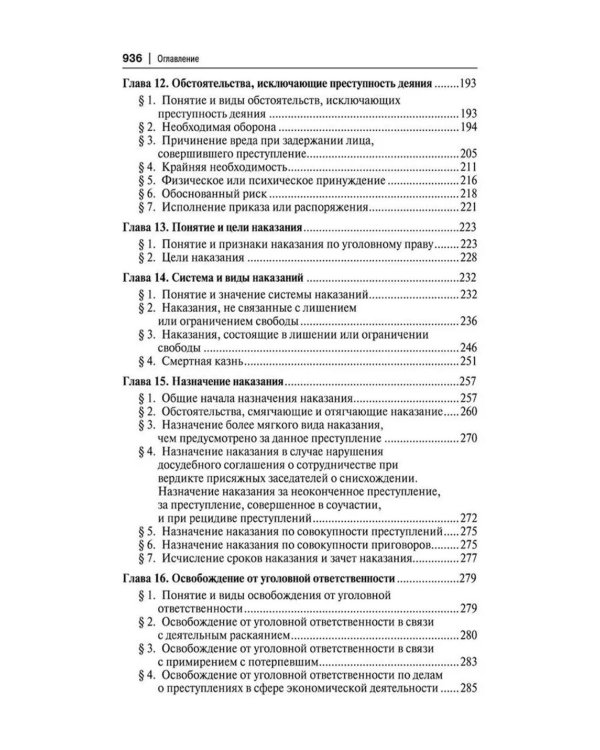 936 | Оглавление

Глава 12. Обстоятельства, исключающие преступность деяния 193

§ 1. Понятие и виды обстоятельств, исключающих преступность деяния 193
§ 2. Необходимая оборона 194
§ 3. Причинение вреда при задержании лица, совершившего преступление 205
§ 4. Крайняя необходимость 211
§ 5. Физическое или психическое принуждение 216
§ 6. Обоснованный риск 218
§ 7. Исполнение приказа или распоряжения 221

Глава 13. Понятие и цели наказания 223

§ 1. Понятие и признаки наказания по уголовному праву 223
§ 2. Цели наказания 228

Глава 14. Система и виды наказаний 232

§ 1. Понятие и значение системы наказаний 232
§ 2. Наказания, не связанные с лишением или ограничением свободы 236
§ 3. Наказания, состоящие в лишении или ограничении свободы 246
§ 4. Смертная казнь 251

Глава 15. Назначение наказания 257

§ 1. Общие начала назначения наказания 257
§ 2. Обстоятельства, смягчающие и отягчающие наказание 260
§ 3. Назначение более мягкого вида наказания, чем предусмотрено за данное преступление 270
§ 4. Назначение наказания в случае нарушения досудебного соглашения о сотрудничестве при вердикте присяжных заседателей о снисхождении. Назначение наказания за неоконченное преступление, за преступление, совершенное в соучастии, и при рецидиве преступлений 272
§ 5. Назначение наказания по совокупности преступлений 275
§ 6. Назначение наказания по совокупности приговоров 275
§ 7. Исчисление сроков наказания и зачет наказания 277

Глава 16. Освобождение от уголовной ответственности 279

§ 1. Понятие и виды освобождения от уголовной ответственности 279
§ 2. Освобождение от уголовной ответственности в связи с деятельным раскаянием 280
§ 3. Освобождение от уголовной ответственности в связи с примирением с потерпевшим 283
§ 4. Освобождение от уголовной ответственности по делам о преступлениях в сфере экономической деятельности 285